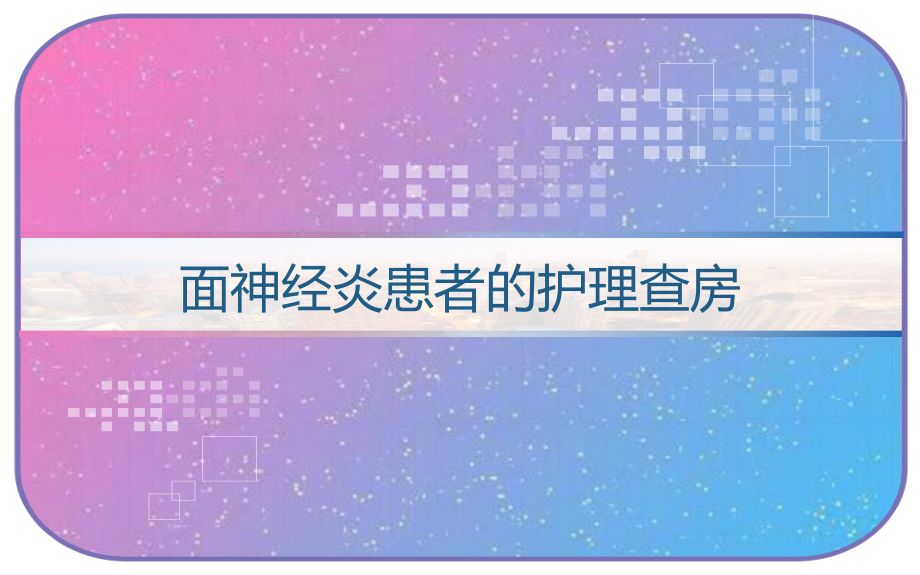 面神经炎患者的护理查房